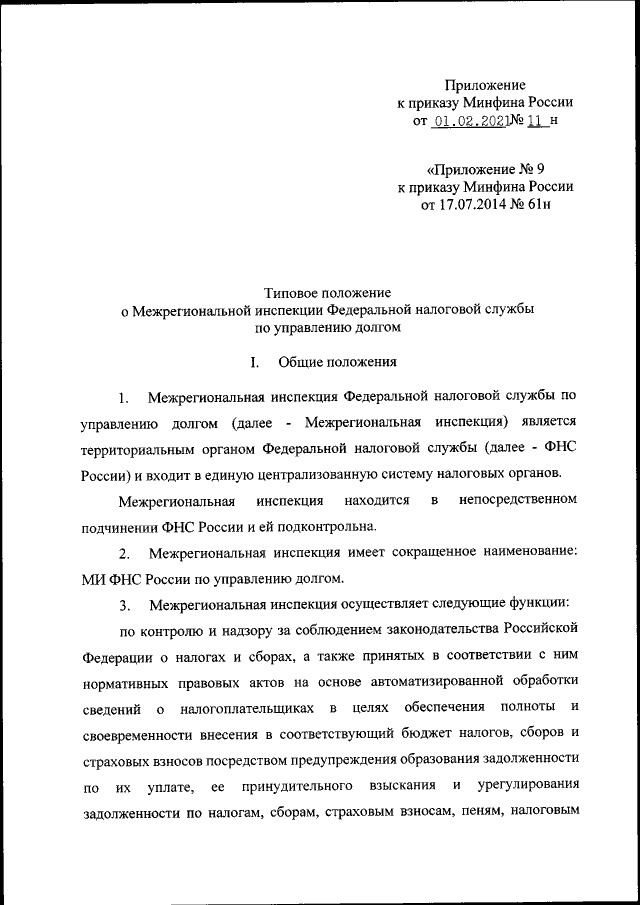 Приложение
к приказу Минфина России
от 01.02.2021 № 11 н

«Приложение № 9
к приказу Минфина России
от 17.07.2014 № 61н

Типовое положение
о Межрегиональной инспекции Федеральной налоговой службы
по управлению долгом

I. Общие положения

1. Межрегиональная инспекция Федеральной налоговой службы по управлению долгом (далее - Межрегиональная инспекция) является территориальным органом Федеральной налоговой службы (далее - ФНС России) и входит в единую централизованную систему налоговых органов.

Межрегиональная инспекция находится в непосредственном подчинении ФНС России и ей подконтрольна.

2. Межрегиональная инспекция имеет сокращенное наименование: МИ ФНС России по управлению долгом.

3. Межрегиональная инспекция осуществляет следующие функции:

по контролю и надзору за соблюдением законодательства Российской Федерации о налогах и сборах, а также принятых в соответствии с ним нормативных правовых актов на основе автоматизированной обработки сведений о налогоплательщиках в целях обеспечения полноты и своевременности внесения в соответствующий бюджет налогов, сборов и страховых взносов посредством предупреждения образования задолженности по их уплате, ее принудительного взыскания и урегулирования задолженности по налогам, сборам, страховым взносам, пеням, налоговым